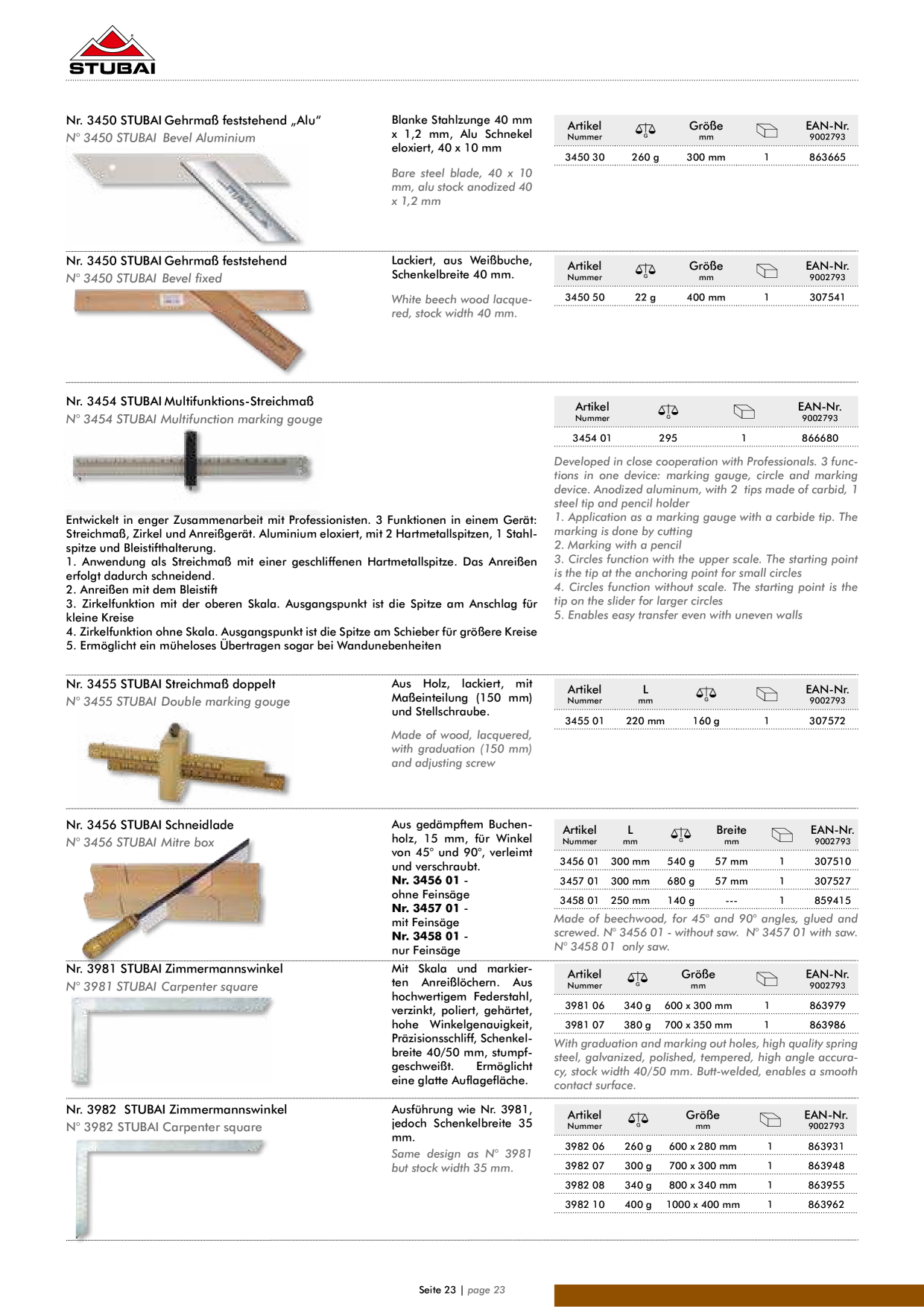 STUBAI

Nr. 3450 STUBAI Gehrmaß feststehend „Alu“
N° 3450 STUBAI Bevel Aluminium

Blanke Stahlzunge 40 mm x 1,2 mm, Alu Schnekel eloxiert, 40 x 10 mm

Bare steel blade, 40 x 10 mm, alu stock anodized 40 x 1,2 mm

| Artikel Nummer | G | Größe mm | | EAN-Nr. 9002793 |
|---|---|---|---|---|
| 3450 30 | 260 g | 300 mm | 1 | 863665 |

Nr. 3450 STUBAI Gehrmaß feststehend
N° 3450 STUBAI Bevel fixed

Lackiert, aus Weißbuche, Schenkelbreite 40 mm.

White beech wood lacquered, stock width 40 mm.

| Artikel Nummer | G | Größe mm | | EAN-Nr. 9002793 |
|---|---|---|---|---|
| 3450 50 | 22 g | 400 mm | 1 | 307541 |

Nr. 3454 STUBAI Multifunktions-Streichmaß
N° 3454 STUBAI Multifunction marking gouge

Entwickelt in enger Zusammenarbeit mit Professionisten. 3 Funktionen in einem Gerät: Streichmaß, Zirkel und Anreißgerät. Aluminium eloxiert, mit 2 Hartmetallspitzen, 1 Stahlspitze und Bleistifthalterung.
1. Anwendung als Streichmaß mit einer geschliffenen Hartmetallspitze. Das Anreißen erfolgt dadurch schneidend.
2. Anreißen mit dem Bleistift
3. Zirkelfunktion mit der oberen Skala. Ausgangspunkt ist die Spitze am Anschlag für kleine Kreise
4. Zirkelfunktion ohne Skala. Ausgangspunkt ist die Spitze am Schieber für größere Kreise
5. Ermöglicht ein müheloses Übertragen sogar bei Wandunebenheiten

| Artikel Nummer | G | | EAN-Nr. 9002793 |
|---|---|---|---|
| 3454 01 | 295 | 1 | 866680 |

Developed in close cooperation with Professionals. 3 functions in one device: marking gauge, circle and marking device. Anodized aluminum, with 2 tips made of carbid, 1 steel tip and pencil holder
1. Application as a marking gauge with a carbide tip. The marking is done by cutting
2. Marking with a pencil
3. Circles function with the upper scale. The starting point is the tip at the anchoring point for small circles
4. Circles function without scale. The starting point is the tip on the slider for larger circles
5. Enables easy transfer even with uneven walls

Nr. 3455 STUBAI Streichmaß doppelt
N° 3455 STUBAI Double marking gouge

Aus Holz, lackiert, mit Maßeinteilung (150 mm) und Stellschraube.

Made of wood, lacquered, with graduation (150 mm) and adjusting screw

| Artikel Nummer | L mm | G | | EAN-Nr. 9002793 |
|---|---|---|---|---|
| 3455 01 | 220 mm | 160 g | 1 | 307572 |

Nr. 3456 STUBAI Schneidlade
N° 3456 STUBAI Mitre box

Aus gedämpftem Buchenholz, 15 mm, für Winkel von 45° und 90°, verleimt und verschraubt.
Nr. 3456 01 - ohne Feinsäge
Nr. 3457 01 - mit Feinsäge
Nr. 3458 01 - nur Feinsäge

| Artikel Nummer | L mm | G | Breite mm | | EAN-Nr. 9002793 |
|---|---|---|---|---|---|
| 3456 01 | 300 mm | 540 g | 57 mm | 1 | 307510 |
| 3457 01 | 300 mm | 680 g | 57 mm | 1 | 307527 |
| 3458 01 | 250 mm | 140 g | --- | 1 | 859415 |

Made of beechwood, for 45° and 90° angles, glued and screwed. N° 3456 01 - without saw. N° 3457 01 with saw. N° 3458 01 only saw.

Nr. 3981 STUBAI Zimmermannswinkel
N° 3981 STUBAI Carpenter square

Mit Skala und markierten Anreißlöchern. Aus hochwertigem Federstahl, verzinkt, poliert, gehärtet, hohe Winkelgenauigkeit, Präzisionsschliff, Schenkelbreite 40/50 mm, stumpfgeschweißt. Ermöglicht eine glatte Auflagefläche.

| Artikel Nummer | G | Größe mm | | EAN-Nr. 9002793 |
|---|---|---|---|---|
| 3981 06 | 340 g | 600 x 300 mm | 1 | 863979 |
| 3981 07 | 380 g | 700 x 350 mm | 1 | 863986 |

With graduation and marking out holes, high quality spring steel, galvanized, polished, tempered, high angle accuracy, stock width 40/50 mm. Butt-welded, enables a smooth contact surface.

Nr. 3982 STUBAI Zimmermannswinkel
N° 3982 STUBAI Carpenter square

Ausführung wie Nr. 3981, jedoch Schenkelbreite 35 mm.

Same design as N° 3981 but stock width 35 mm.

| Artikel Nummer | G | Größe mm | | EAN-Nr. 9002793 |
|---|---|---|---|---|
| 3982 06 | 260 g | 600 x 280 mm | 1 | 863931 |
| 3982 07 | 300 g | 700 x 300 mm | 1 | 863948 |
| 3982 08 | 340 g | 800 x 340 mm | 1 | 863955 |
| 3982 10 | 400 g | 1000 x 400 mm | 1 | 863962 |

Seite 23 | page 23